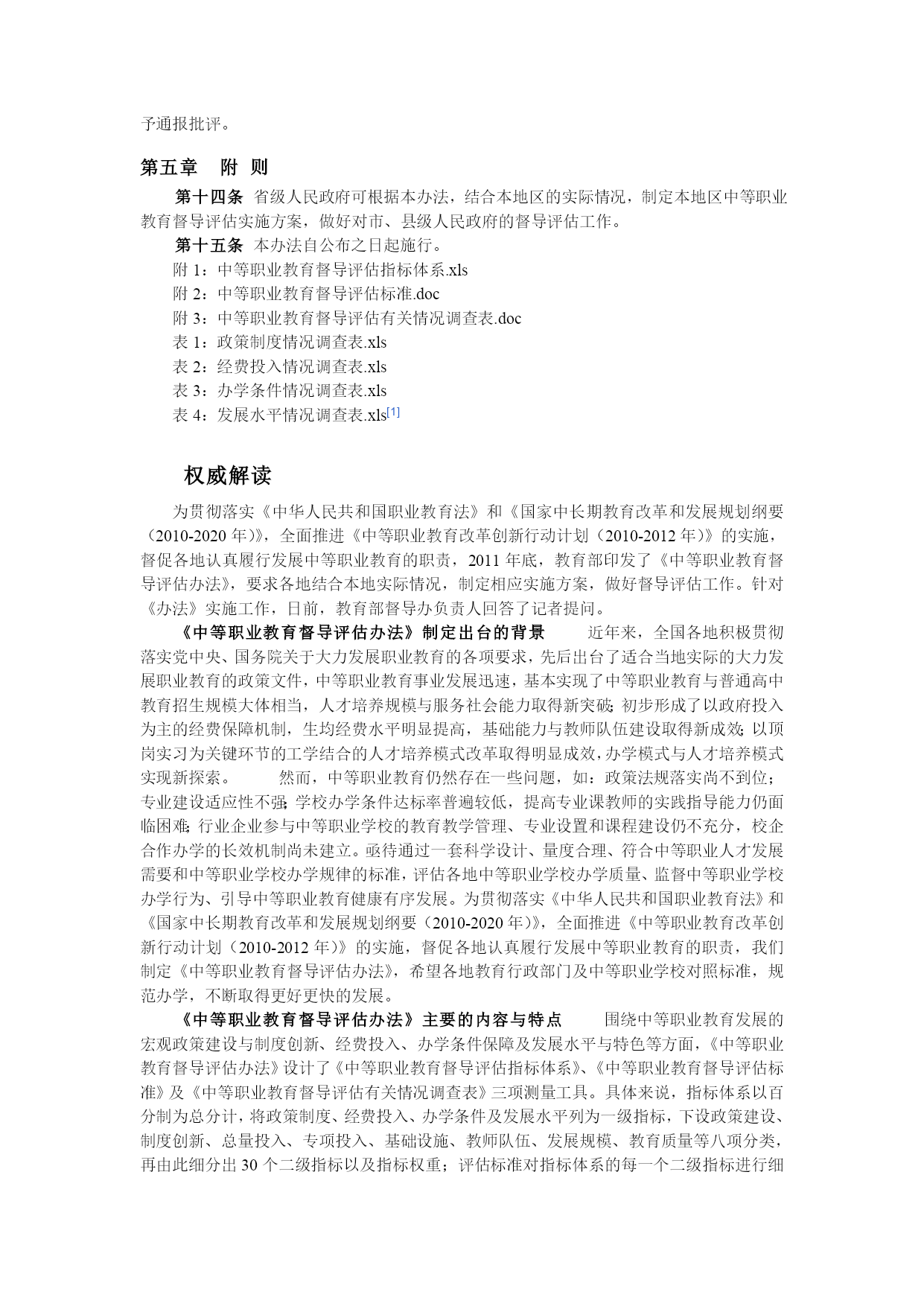 予通报批评。

第五章　附 则

第十四条 省级人民政府可根据本办法，结合本地区的实际情况，制定本地区中等职业教育督导评估实施方案，做好对市、县级人民政府的督导评估工作。

第十五条 本办法自公布之日起施行。

附 1：中等职业教育督导评估指标体系.xls

附 2：中等职业教育督导评估标准.doc

附 3：中等职业教育督导评估有关情况调查表.doc

表 1：政策制度情况调查表.xls

表 2：经费投入情况调查表.xls

表 3：办学条件情况调查表.xls

表 4：发展水平情况调查表.xls[1]

权威解读

为贯彻落实《中华人民共和国职业教育法》和《国家中长期教育改革和发展规划纲要（2010-2020 年）》，全面推进《中等职业教育改革创新行动计划（2010-2012 年）》的实施，督促各地认真履行发展中等职业教育的职责，2011 年底，教育部印发了《中等职业教育督导评估办法》，要求各地结合本地实际情况，制定相应实施方案，做好督导评估工作。针对《办法》实施工作，日前，教育部督导办负责人回答了记者提问。

《中等职业教育督导评估办法》制定出台的背景　近年来，全国各地积极贯彻落实党中央、国务院关于大力发展职业教育的各项要求，先后出台了适合当地实际的大力发展职业教育的政策文件，中等职业教育事业发展迅速，基本实现了中等职业教育与普通高中教育招生规模大体相当，人才培养规模与服务社会能力取得新突破；初步形成了以政府投入为主的经费保障机制，生均经费水平明显提高，基础能力与教师队伍建设取得新成效；以顶岗实习为关键环节的工学结合的人才培养模式改革取得明显成效，办学模式与人才培养模式实现新探索。　然而，中等职业教育仍然存在一些问题，如：政策法规落实尚不到位；专业建设适应性不强；学校办学条件达标率普遍较低，提高专业课教师的实践指导能力仍面临困难；行业企业参与中等职业学校的教育教学管理、专业设置和课程建设仍不充分，校企合作办学的长效机制尚未建立。亟待通过一套科学设计、量度合理、符合中等职业人才发展需要和中等职业学校办学规律的标准，评估各地中等职业学校办学质量、监督中等职业学校办学行为、引导中等职业教育健康有序发展。为贯彻落实《中华人民共和国职业教育法》和《国家中长期教育改革和发展规划纲要（2010-2020 年）》，全面推进《中等职业教育改革创新行动计划（2010-2012 年）》的实施，督促各地认真履行发展中等职业教育的职责，我们制定《中等职业教育督导评估办法》，希望各地教育行政部门及中等职业学校对照标准，规范办学，不断取得更好更快的发展。

《中等职业教育督导评估办法》主要的内容与特点　围绕中等职业教育发展的宏观政策建设与制度创新、经费投入、办学条件保障及发展水平与特色等方面，《中等职业教育督导评估办法》设计了《中等职业教育督导评估指标体系》、《中等职业教育督导评估标准》及《中等职业教育督导评估有关情况调查表》三项测量工具。具体来说，指标体系以百分制为总分计，将政策制度、经费投入、办学条件及发展水平列为一级指标，下设政策建设、制度创新、总量投入、专项投入、基础设施、教师队伍、发展规模、教育质量等八项分类，再由此细分出 30 个二级指标以及指标权重；评估标准对指标体系的每一个二级指标进行细